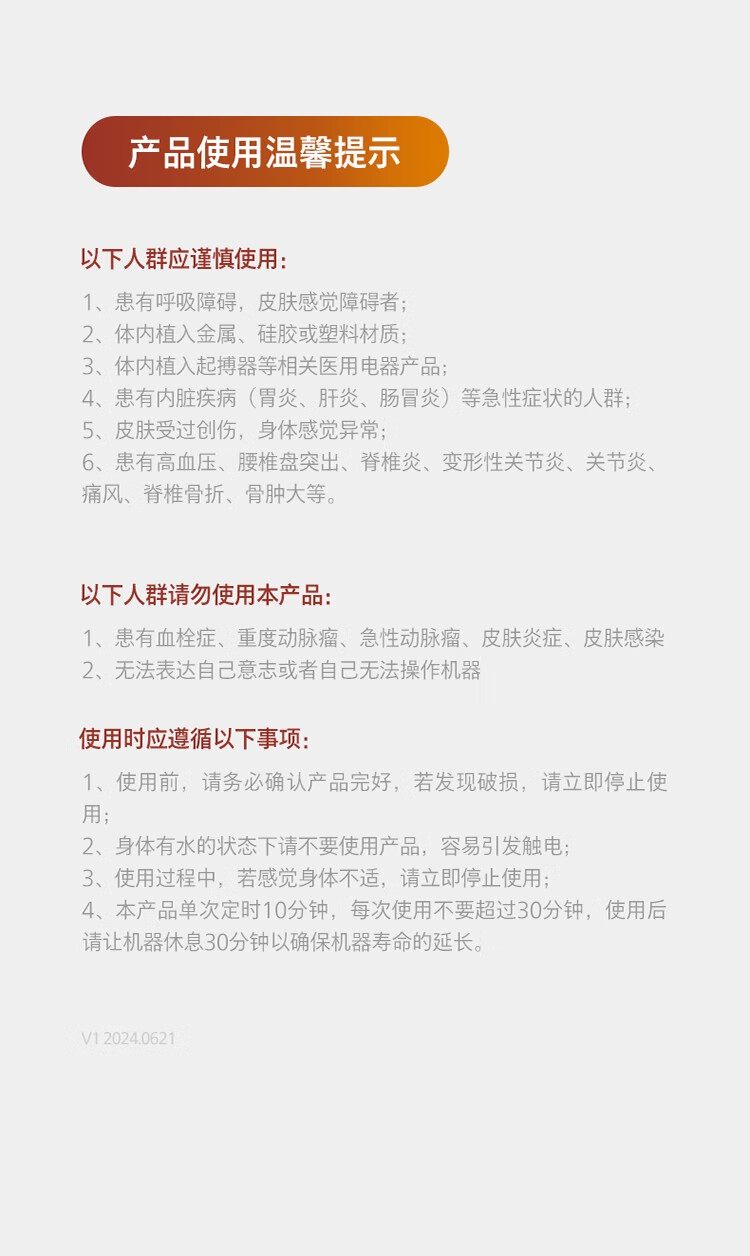 产品使用温馨提示

以下人群应谨慎使用：

1、患有呼吸障碍，皮肤感觉障碍者；
2、体内植入金属、硅胶或塑料材质；
3、体内植入起搏器等相关医用电器产品；
4、患有内脏疾病（胃炎、肝炎、肠冒炎）等急性症状的人群；
5、皮肤受过创伤，身体感觉异常；
6、患有高血压、腰椎盘突出、脊椎炎、变形性关节炎、关节炎、痛风、脊椎骨折、骨肿大等。

以下人群请勿使用本产品：

1、患有血栓症、重度动脉瘤、急性动脉瘤、皮肤炎症、皮肤感染
2、无法表达自己意志或者自己无法操作机器

使用时应遵循以下事项：

1、使用前，请务必确认产品完好，若发现破损，请立即停止使用；
2、身体有水的状态下请不要使用产品，容易引发触电；
3、使用过程中，若感觉身体不适，请立即停止使用；
4、本产品单次定时10分钟，每次使用不要超过30分钟，使用后请让机器休息30分钟以确保机器寿命的延长。

V1 2024.0621